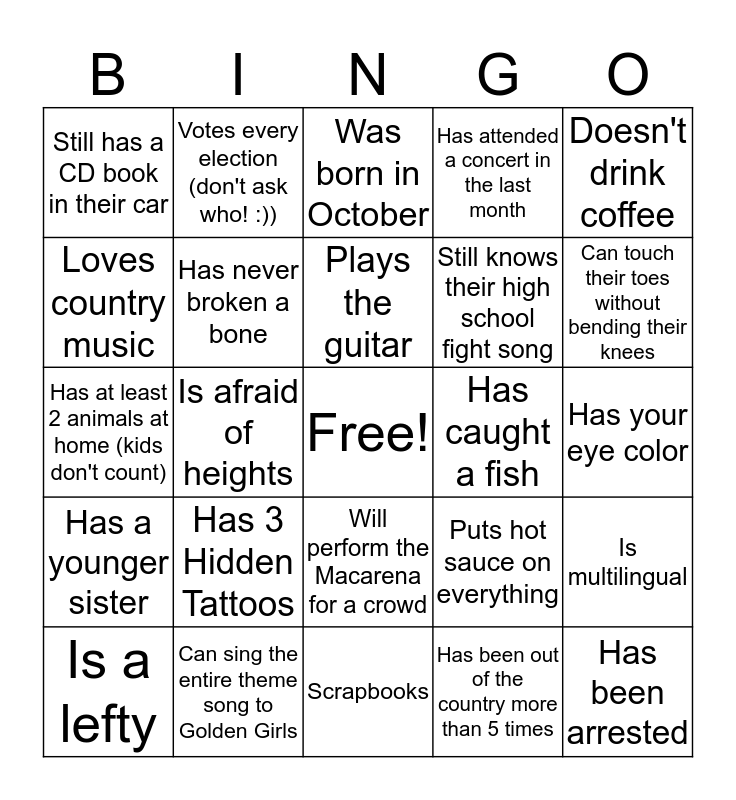 | B | I | N | G | O |
|---|---|---|---|---|
| Still has a CD book in their car | Votes every election (don't ask who! :)) | Was born in October | Has attended a concert in the last month | Doesn't drink coffee |
| Loves country music | Has never broken a bone | Plays the guitar | Still knows their high school fight song | Can touch their toes without bending their knees |
| Has at least 2 animals at home (kids don't count) | Is afraid of heights | Free! | Has caught a fish | Has your eye color |
| Has a younger sister | Has 3 Hidden Tattoos | Will perform the Macarena for a crowd | Puts hot sauce on everything | Is multilingual |
| Is a lefty | Can sing the entire theme song to Golden Girls | Scrapbooks | Has been out of the country more than 5 times | Has been arrested |